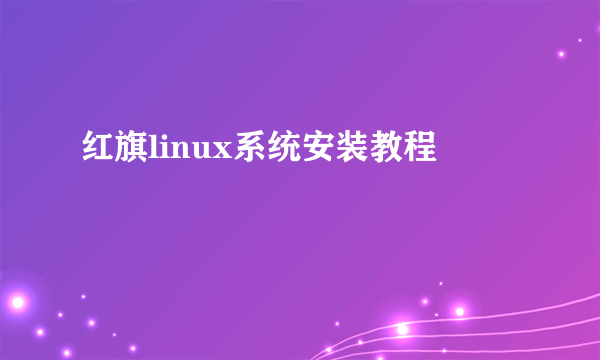 红旗linux系统安装教程